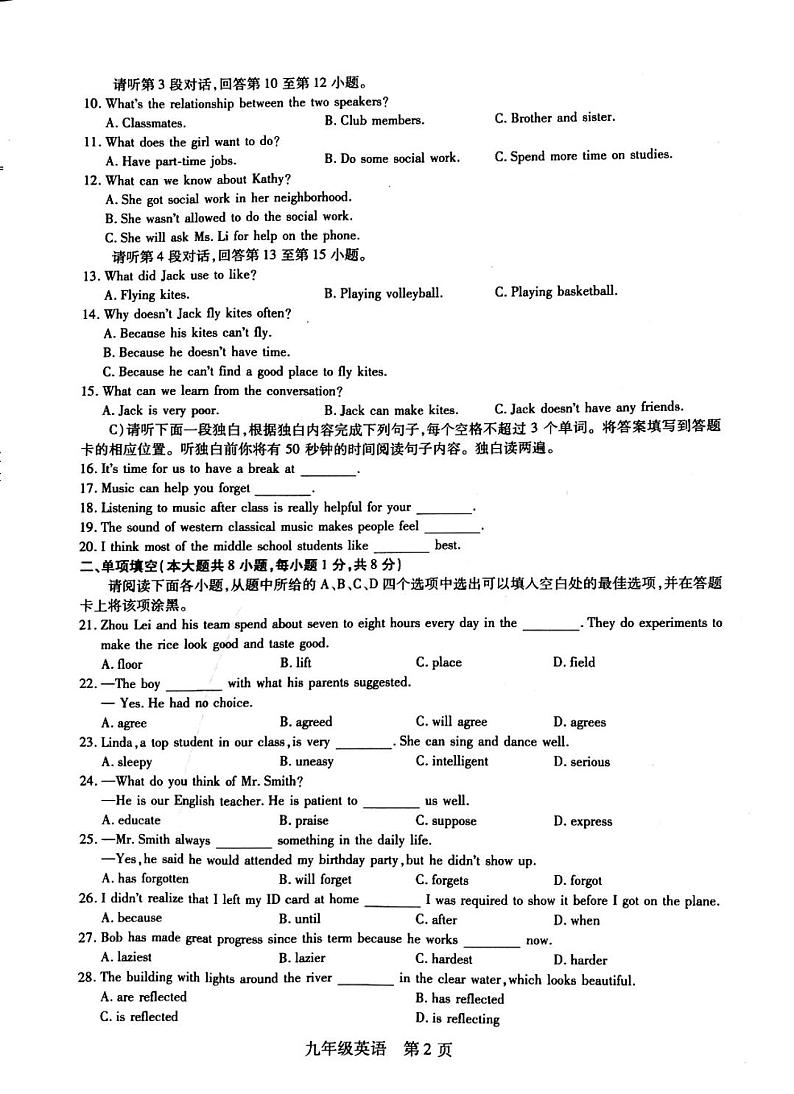 请听第 3 段对话，回答第 10 至第 12 小题。
10. What's the relationship between the two speakers?
A. Classmates.
B. Club members.
C. Brother and sister.
11. What does the girl want to do?
A. Have part-time jobs.
B. Do some social work.
C. Spend more time on studies.
12. What can we know about Kathy?
A. She got social work in her neighborhood.
B. She wasn't allowed to do the social work.
C. She will ask Ms. Li for help on the phone.
请听第 4 段对话，回答第 13 至第 15 小题。
13. What did Jack use to like?
A. Flying kites.
B. Playing volleyball.
C. Playing basketball.
14. Why doesn't Jack fly kites often?
A. Because his kites can't fly.
B. Because he doesn't have time.
C. Because he can't find a good place to fly kites.
15. What can we learn from the conversation?
A. Jack is very poor.
B. Jack can make kites.
C. Jack doesn't have any friends.
C）请听下面一段独白，根据独白内容完成下列句子，每个空格不超过 3 个单词。将答案填写到答题卡的相应位置。听独白前你将有 50 秒钟的时间阅读句子内容。独白读两遍。
16. It's time for us to have a break at ________.
17. Music can help you forget ________.
18. Listening to music after class is really helpful for your ________.
19. The sound of western classical music makes people feel ________.
20. I think most of the middle school students like ________ best.
二、单项填空（本大题共 8 小题，每小题 1 分，共 8 分）
请阅读下面各小题，从题中所给的 A、B、C、D 四个选项中选出可以填入空白处的最佳选项，并在答题卡上将该项涂黑。
21. Zhou Lei and his team spend about seven to eight hours every day in the ________. They do experiments to make the rice look good and taste good.
A. floor
B. lift
C. place
D. field
22. —The boy ________ with what his parents suggested.
— Yes. He had no choice.
A. agree
B. agreed
C. will agree
D. agrees
23. Linda, a top student in our class, is very ________. She can sing and dance well.
A. sleepy
B. uneasy
C. intelligent
D. serious
24. —What do you think of Mr. Smith?
—He is our English teacher. He is patient to ________ us well.
A. educate
B. praise
C. suppose
D. express
25. —Mr. Smith always ________ something in the daily life.
—Yes, he said he would attended my birthday party, but he didn't show up.
A. has forgotten
B. will forget
C. forgets
D. forgot
26. I didn't realize that I left my ID card at home ________ I was required to show it before I got on the plane.
A. because
B. until
C. after
D. when
27. Bob has made great progress since this term because he works ________ now.
A. laziest
B. lazier
C. hardest
D. harder
28. The building with lights around the river ________ in the clear water, which looks beautiful.
A. are reflected
B. has reflected
C. is reflected
D. is reflecting
九年级英语 第 2 页